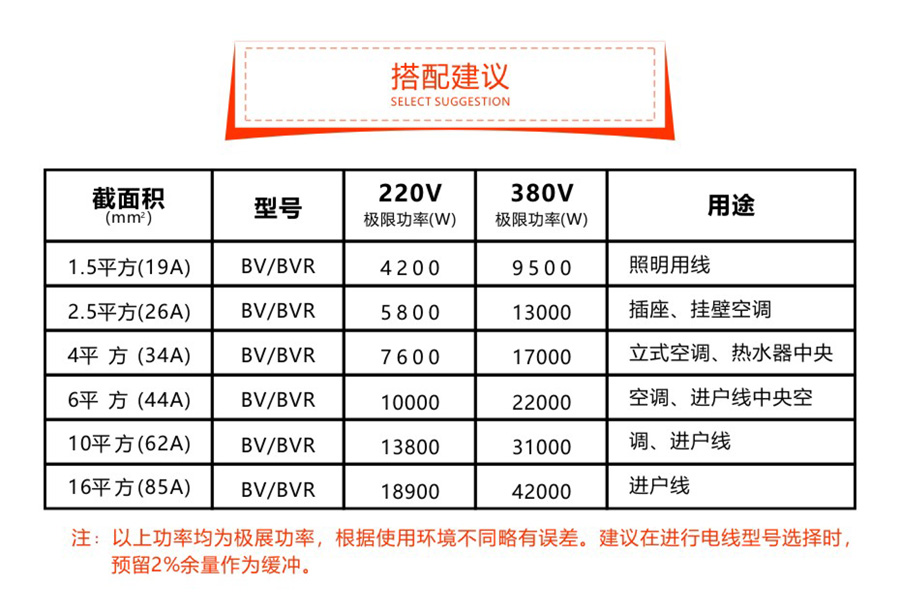 搭配建议
SELECT SUGGESTION

| 截面积 (mm²) | 型号 | 220V 极限功率(W) | 380V 极限功率(W) | 用途 |
|---|---|---|---|---|
| 1.5平方(19A) | BV/BVR | 4200 | 9500 | 照明用线 |
| 2.5平方(26A) | BV/BVR | 5800 | 13000 | 插座、挂壁空调 |
| 4平 方 (34A) | BV/BVR | 7600 | 17000 | 立式空调、热水器中央 |
| 6平 方 (44A) | BV/BVR | 10000 | 22000 | 空调、进户线中央空 |
| 10平方(62A) | BV/BVR | 13800 | 31000 | 调、进户线 |
| 16平方(85A) | BV/BVR | 18900 | 42000 | 进户线 |

注：以上功率均为极展功率，根据使用环境不同略有误差。建议在进行电线型号选择时，预留2%余量作为缓冲。